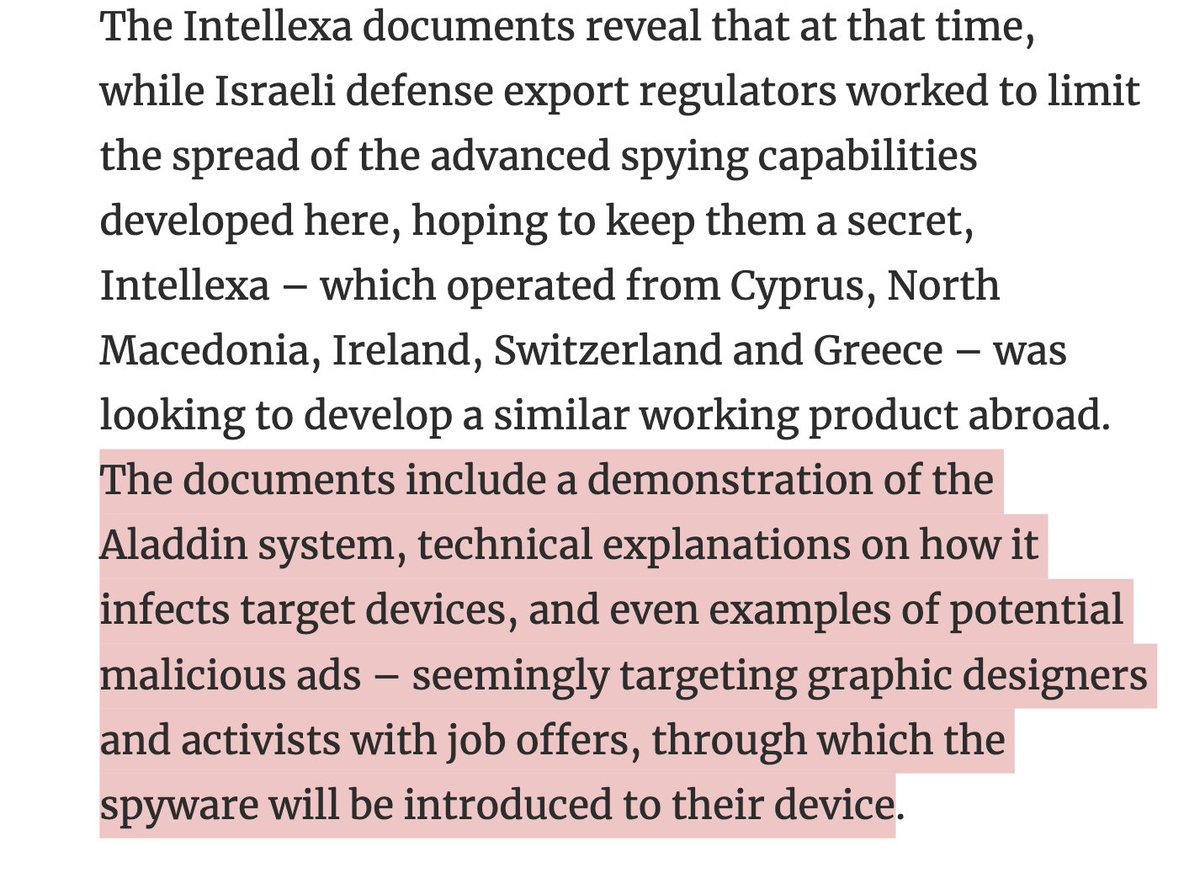 The Intellexa documents reveal that at that time, while Israeli defense export regulators worked to limit the spread of the advanced spying capabilities developed here, hoping to keep them a secret, Intellexa – which operated from Cyprus, North Macedonia, Ireland, Switzerland and Greece – was looking to develop a similar working product abroad. The documents include a demonstration of the Aladdin system, technical explanations on how it infects target devices, and even examples of potential malicious ads – seemingly targeting graphic designers and activists with job offers, through which the spyware will be introduced to their device.